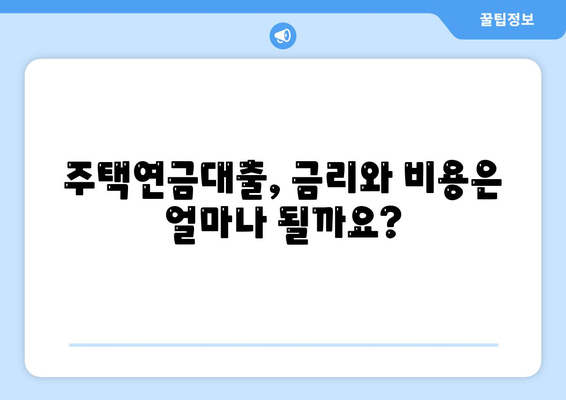 꿀팁정보

주택연금대출, 금리와 비용은 얼마나 될까요?